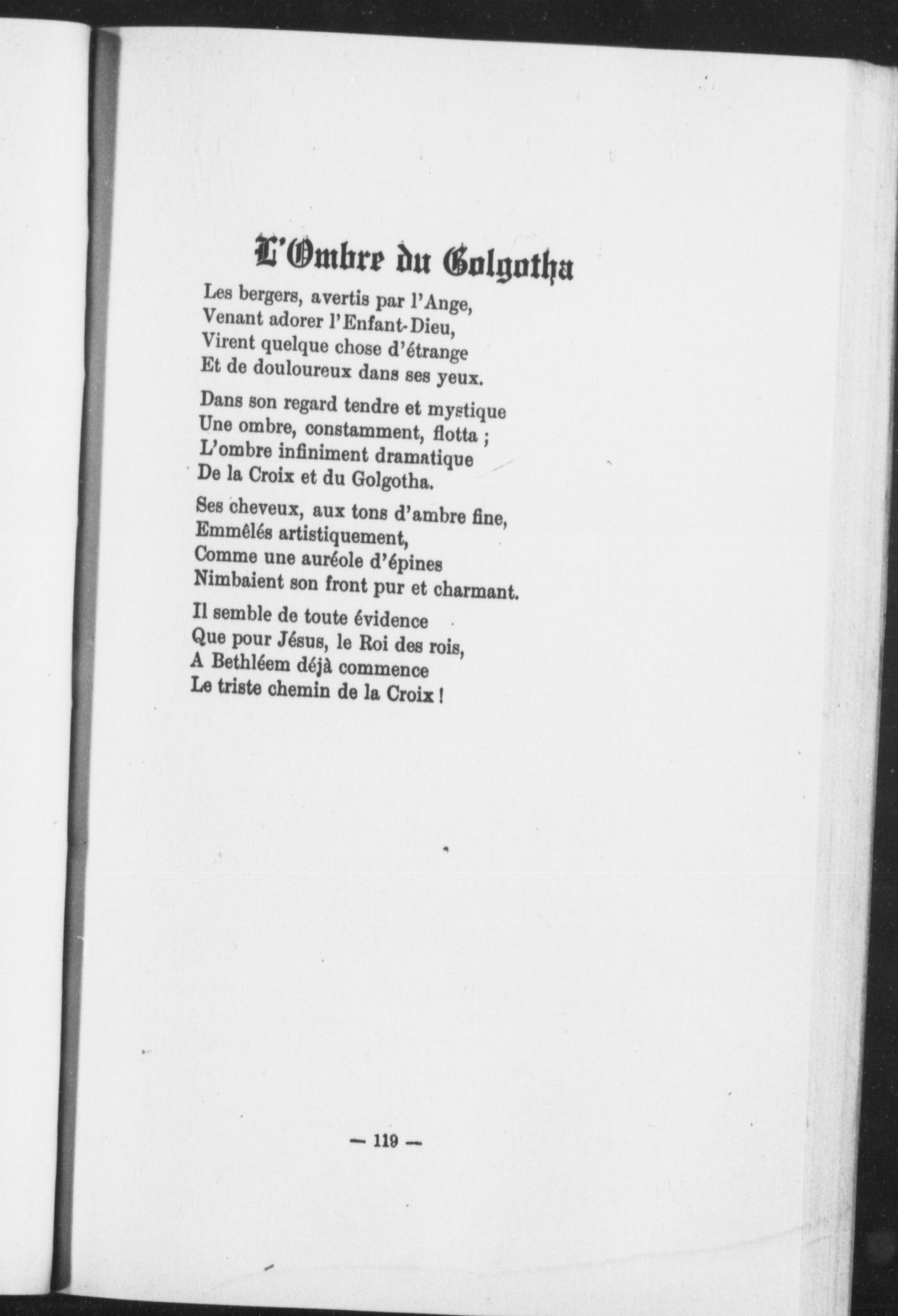 L'Ombre du Golgotha

Les bergers, avertis par l'Ange,
Venant adorer l'Enfant-Dieu,
Virent quelque chose d'étrange
Et de douloureux dans ses yeux.

Dans son regard tendre et mystique
Une ombre, constamment, flotta ;
L'ombre infiniment dramatique
De la Croix et du Golgotha.

Ses cheveux, aux tons d'ambre fine,
Emmêlés artistiquement,
Comme une auréole d'épines
Nimbaient son front pur et charmant.

Il semble de toute évidence
Que pour Jésus, le Roi des rois,
A Bethléem déjà commence
Le triste chemin de la Croix !

— 119 —